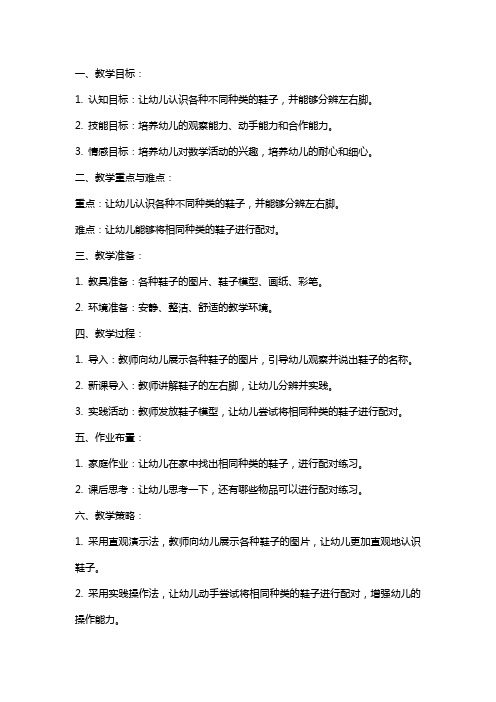 一、教学目标：

1. 认知目标：让幼儿认识各种不同种类的鞋子，并能够分辨左右脚。

2. 技能目标：培养幼儿的观察能力、动手能力和合作能力。

3. 情感目标：培养幼儿对数学活动的兴趣，培养幼儿的耐心和细心。

二、教学重点与难点：

重点：让幼儿认识各种不同种类的鞋子，并能够分辨左右脚。

难点：让幼儿能够将相同种类的鞋子进行配对。

三、教学准备：

1. 教具准备：各种鞋子的图片、鞋子模型、画纸、彩笔。

2. 环境准备：安静、整洁、舒适的教学环境。

四、教学过程：

1. 导入：教师向幼儿展示各种鞋子的图片，引导幼儿观察并说出鞋子的名称。

2. 新课导入：教师讲解鞋子的左右脚，让幼儿分辨并实践。

3. 实践活动：教师发放鞋子模型，让幼儿尝试将相同种类的鞋子进行配对。

五、作业布置：

1. 家庭作业：让幼儿在家中找出相同种类的鞋子，进行配对练习。

2. 课后思考：让幼儿思考一下，还有哪些物品可以进行配对练习。

六、教学策略：

1. 采用直观演示法，教师向幼儿展示各种鞋子的图片，让幼儿更加直观地认识鞋子。

2. 采用实践操作法，让幼儿动手尝试将相同种类的鞋子进行配对，增强幼儿的操作能力。